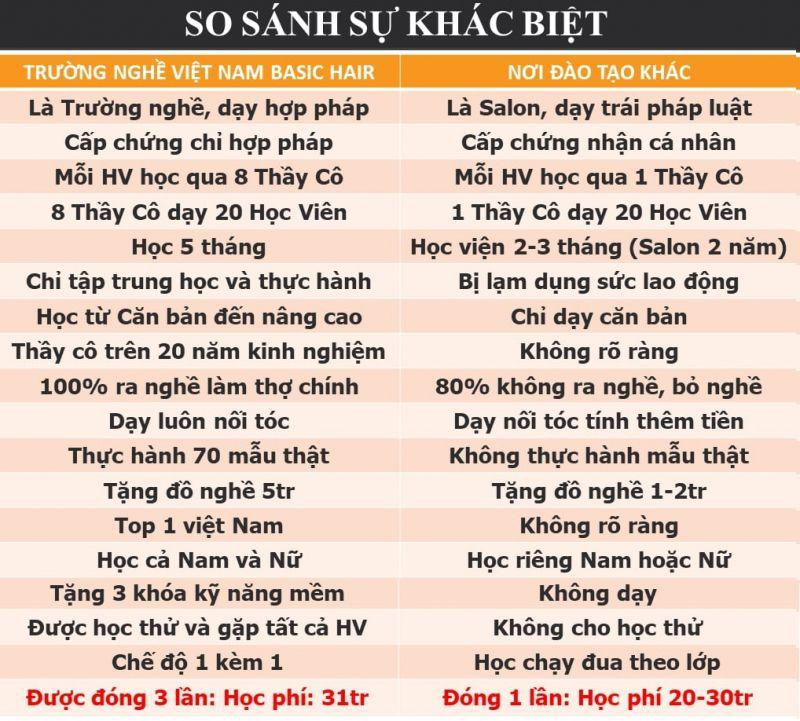 SO SÁNH SỰ KHÁC BIỆT

| TRƯỜNG NGHỀ VIỆT NAM BASIC HAIR | NƠI ĐÀO TẠO KHÁC |
|---|---|
| Là Trường nghề, dạy hợp pháp | Là Salon, dạy trái pháp luật |
| Cấp chứng chỉ hợp pháp | Cấp chứng nhận cá nhân |
| Mỗi HV học qua 8 Thầy Cô | Mỗi HV học qua 1 Thầy Cô |
| 8 Thầy Cô dạy 20 Học Viên | 1 Thầy Cô dạy 20 Học Viên |
| Học 5 tháng | Học viện 2-3 tháng (Salon 2 năm) |
| Chỉ tập trung học và thực hành | Bị lạm dụng sức lao động |
| Học từ Căn bản đến nâng cao | Chỉ dạy căn bản |
| Thầy cô trên 20 năm kinh nghiệm | Không rõ ràng |
| 100% ra nghề làm thợ chính | 80% không ra nghề, bỏ nghề |
| Dạy luôn nối tóc | Dạy nối tóc tính thêm tiền |
| Thực hành 70 mẫu thật | Không thực hành mẫu thật |
| Tặng đồ nghề 5tr | Tặng đồ nghề 1-2tr |
| Top 1 việt Nam | Không rõ ràng |
| Học cả Nam và Nữ | Học riêng Nam hoặc Nữ |
| Tặng 3 khóa kỹ năng mềm | Không dạy |
| Được học thử và gặp tất cả HV | Không cho học thử |
| Chế độ 1 kèm 1 | Học chạy đua theo lớp |
| Được đóng 3 lần: Học phí: 31tr | Đóng 1 lần: Học phí 20-30tr |